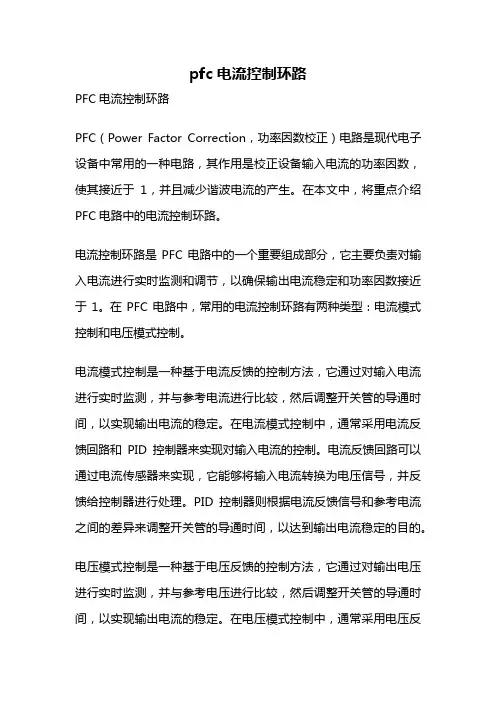 pfc 电流控制环路

PFC 电流控制环路

PFC（Power Factor Correction，功率因数校正）电路是现代电子设备中常用的一种电路，其作用是校正设备输入电流的功率因数，使其接近于 1，并且减少谐波电流的产生。在本文中，将重点介绍 PFC 电路中的电流控制环路。

电流控制环路是 PFC 电路中的一个重要组成部分，它主要负责对输入电流进行实时监测和调节，以确保输出电流稳定和功率因数接近于 1。在 PFC 电路中，常用的电流控制环路有两种类型：电流模式控制和电压模式控制。

电流模式控制是一种基于电流反馈的控制方法，它通过对输入电流进行实时监测，并与参考电流进行比较，然后调整开关管的导通时间，以实现输出电流的稳定。在电流模式控制中，通常采用电流反馈回路和 PID 控制器来实现对输入电流的控制。电流反馈回路可以通过电流传感器来实现，它能够将输入电流转换为电压信号，并反馈给控制器进行处理。PID 控制器则根据电流反馈信号和参考电流之间的差异来调整开关管的导通时间，以达到输出电流稳定的目的。

电压模式控制是一种基于电压反馈的控制方法，它通过对输出电压进行实时监测，并与参考电压进行比较，然后调整开关管的导通时间，以实现输出电流的稳定。在电压模式控制中，通常采用电压反